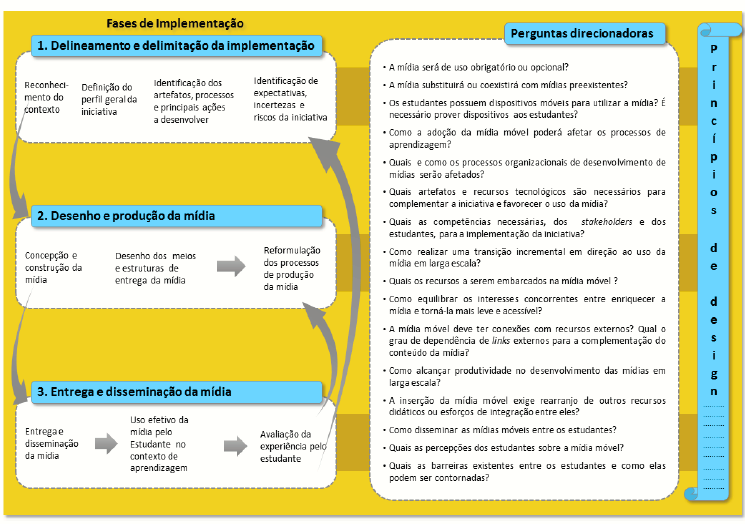 Fases de Implementação

1. Delineamento e delimitação da implementação

Reconhecimento do contexto

Definição do perfil geral da iniciativa

Identificação dos artefatos, processos e principais ações a desenvolver

Identificação de expectativas, incertezas e riscos da iniciativa

2. Desenho e produção da mídia

Concepção e construção da mídia

Desenho dos meios e estruturas de entrega da mídia

Reformulação dos processos de produção da mídia

3. Entrega e disseminação da mídia

Entrega e disseminação da mídia

Uso efetivo da mídia pelo Estudante no contexto de aprendizagem

Avaliação da experiência pelo estudante

Perguntas direcionadoras

• A mídia será de uso obrigatório ou opcional?
• A mídia substituirá ou coexistirá com mídias preexistentes?
• Os estudantes possuem dispositivos móveis para utilizar a mídia? É necessário prover dispositivos aos estudantes?
• Como a adoção da mídia móvel poderá afetar os processos de aprendizagem?
• Quais e como os processos organizacionais de desenvolvimento de mídias serão afetados?
• Quais artefatos e recursos tecnológicos são necessários para complementar a iniciativa e favorecer o uso da mídia?
• Quais as competências necessárias, dos stakeholders e dos estudantes, para a implementação da iniciativa?
• Como realizar uma transição incremental em direção ao uso da mídia em larga escala?
• Quais os recursos a serem embarcados na mídia móvel ?
• Como equilibrar os interesses concorrentes entre enriquecer a mídia e torná-la mais leve e acessível?
• A mídia móvel deve ter conexões com recursos externos? Qual o grau de dependência de links externos para a complementação do conteúdo da mídia?
• Como alcançar produtividade no desenvolvimento das mídias em larga escala?
• A inserção da mídia móvel exige rearranjo de outros recursos didáticos ou esforços de integração entre eles?
• Como disseminar as mídias móveis entre os estudantes?
• Quais as percepções dos estudantes sobre a mídia móvel?
• Quais as barreiras existentes entre os estudantes e como elas podem ser contornadas?

Princípios de design